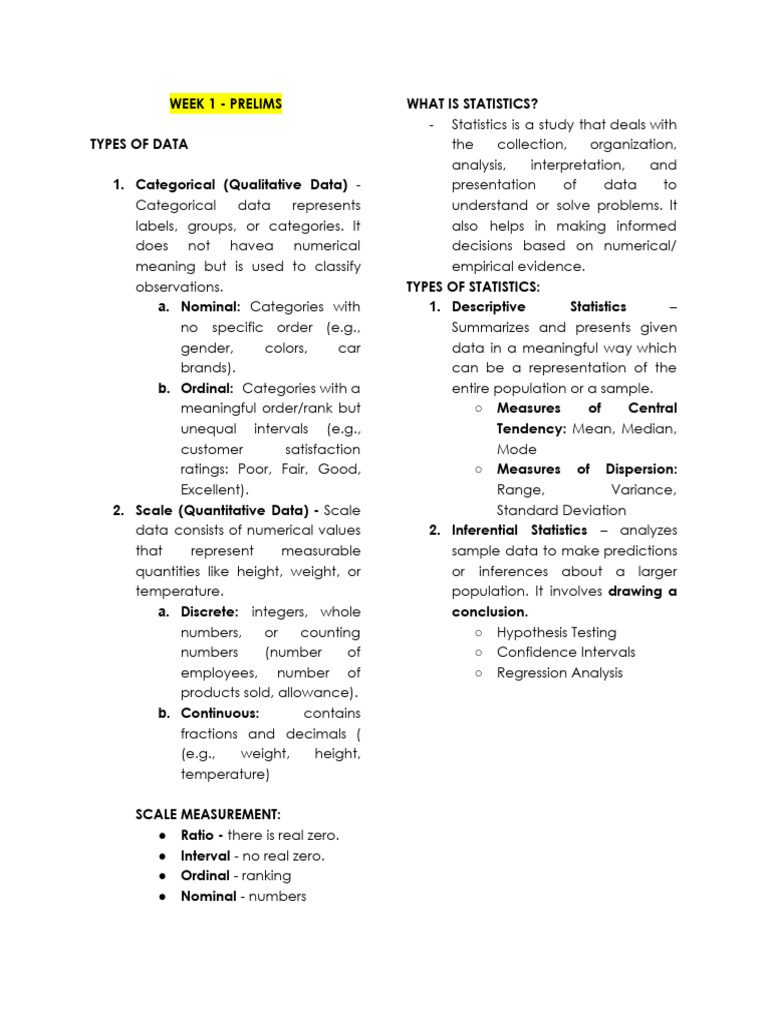 WEEK 1 - PRELIMS

TYPES OF DATA

1. Categorical (Qualitative Data) - Categorical data represents labels, groups, or categories. It does not havea numerical meaning but is used to classify observations.
a. Nominal: Categories with no specific order (e.g., gender, colors, car brands).
b. Ordinal: Categories with a meaningful order/rank but unequal intervals (e.g., customer satisfaction ratings: Poor, Fair, Good, Excellent).
2. Scale (Quantitative Data) - Scale data consists of numerical values that represent measurable quantities like height, weight, or temperature.
a. Discrete: integers, whole numbers, or counting numbers (number of employees, number of products sold, allowance).
b. Continuous: contains fractions and decimals ( (e.g., weight, height, temperature)

SCALE MEASUREMENT:
● Ratio - there is real zero.
● Interval - no real zero.
● Ordinal - ranking
● Nominal - numbers

WHAT IS STATISTICS?
- Statistics is a study that deals with the collection, organization, analysis, interpretation, and presentation of data to understand or solve problems. It also helps in making informed decisions based on numerical/ empirical evidence.

TYPES OF STATISTICS:
1. Descriptive Statistics – Summarizes and presents given data in a meaningful way which can be a representation of the entire population or a sample.
○ Measures of Central Tendency: Mean, Median, Mode
○ Measures of Dispersion: Range, Variance, Standard Deviation
2. Inferential Statistics – analyzes sample data to make predictions or inferences about a larger population. It involves drawing a conclusion.
○ Hypothesis Testing
○ Confidence Intervals
○ Regression Analysis